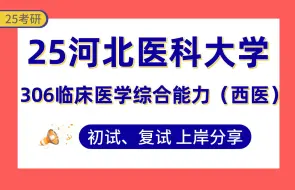 25考研

25河北医科大学

306临床医学综合能力（西医）

初试、复试 上岸分享